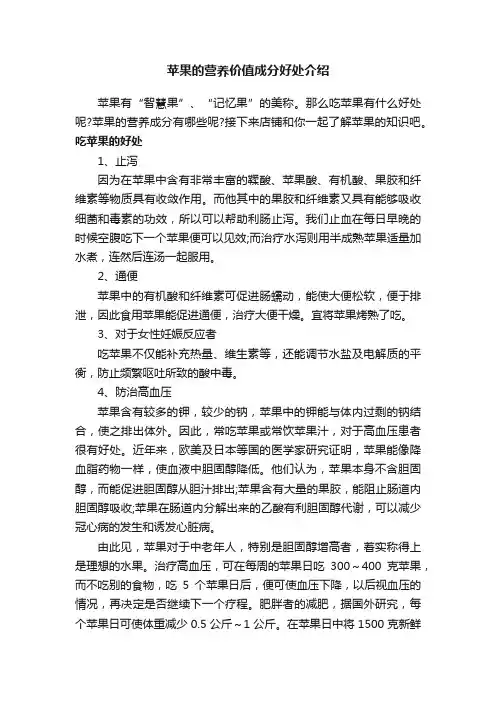 苹果的营养价值成分好处介绍

苹果有“智慧果”、“记忆果”的美称。那么吃苹果有什么好处呢?苹果的营养成分有哪些呢?接下来店铺和你一起了解苹果的知识吧。

吃苹果的好处

1、止泻

因为在苹果中含有非常丰富的鞣酸、苹果酸、有机酸、果胶和纤维素等物质具有收敛作用。而他其中的果胶和纤维素又具有能够吸收细菌和毒素的功效，所以可以帮助利肠止泻。我们止血在每日早晚的时候空腹吃下一个苹果便可以见效;而治疗水泻则用半成熟苹果适量加水煮，连然后连汤一起服用。

2、通便

苹果中的有机酸和纤维素可促进肠蠕动，能使大便松软，便于排泄，因此食用苹果能促进通便，治疗大便干燥。宜将苹果烤熟了吃。

3、对于女性妊娠反应者

吃苹果不仅能补充热量、维生素等，还能调节水盐及电解质的平衡，防止频繁呕吐所致的酸中毒。

4、防治高血压

苹果含有较多的钾，较少的钠，苹果中的钾能与体内过剩的钠结合，使之排出体外。因此，常吃苹果或常饮苹果汁，对于高血压患者很有好处。近年来，欧美及日本等国的医学家研究证明，苹果能像降血脂药物一样，使血液中胆固醇降低。他们认为，苹果本身不含胆固醇，而能促进胆固醇从胆汁排出;苹果含有大量的果胶，能阻止肠道内胆固醇吸收;苹果在肠道内分解出来的乙酸有利胆固醇代谢，可以减少冠心病的发生和诱发心脏病。

由此见，苹果对于中老年人，特别是胆固醇增高者，着实称得上是理想的水果。治疗高血压，可在每周的苹果日吃 300～400 克苹果，而不吃别的食物，吃 5 个苹果日后，便可使血压下降，以后视血压的情况，再决定是否继续下一个疗程。肥胖者的减肥，据国外研究，每个苹果日可使体重减少 0.5 公斤～1 公斤。在苹果日中将 1500 克新鲜